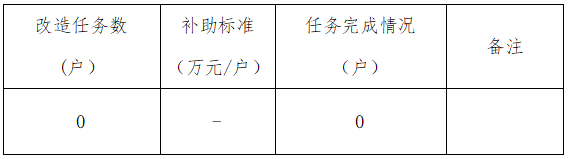 | 改造任务数（户） | 补助标准（万元/户） | 任务完成情况（户） | 备注 |
|---|---|---|---|
| 0 | - | 0 | |